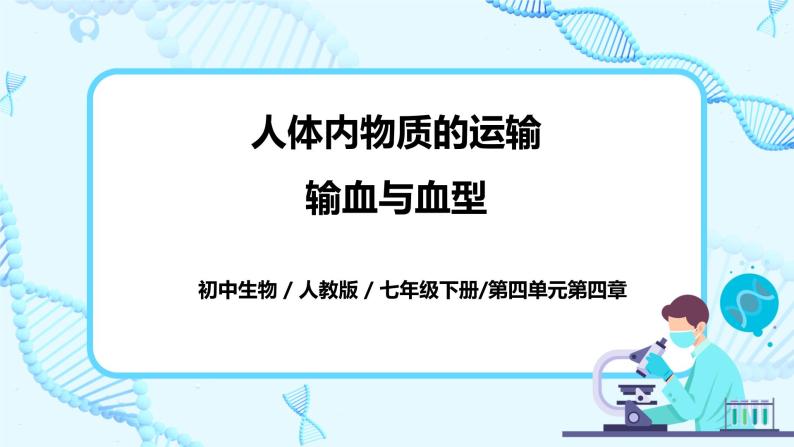 人体内物质的运输

输血与血型

初中生物 / 人教版 / 七年级下册/第四单元第四章